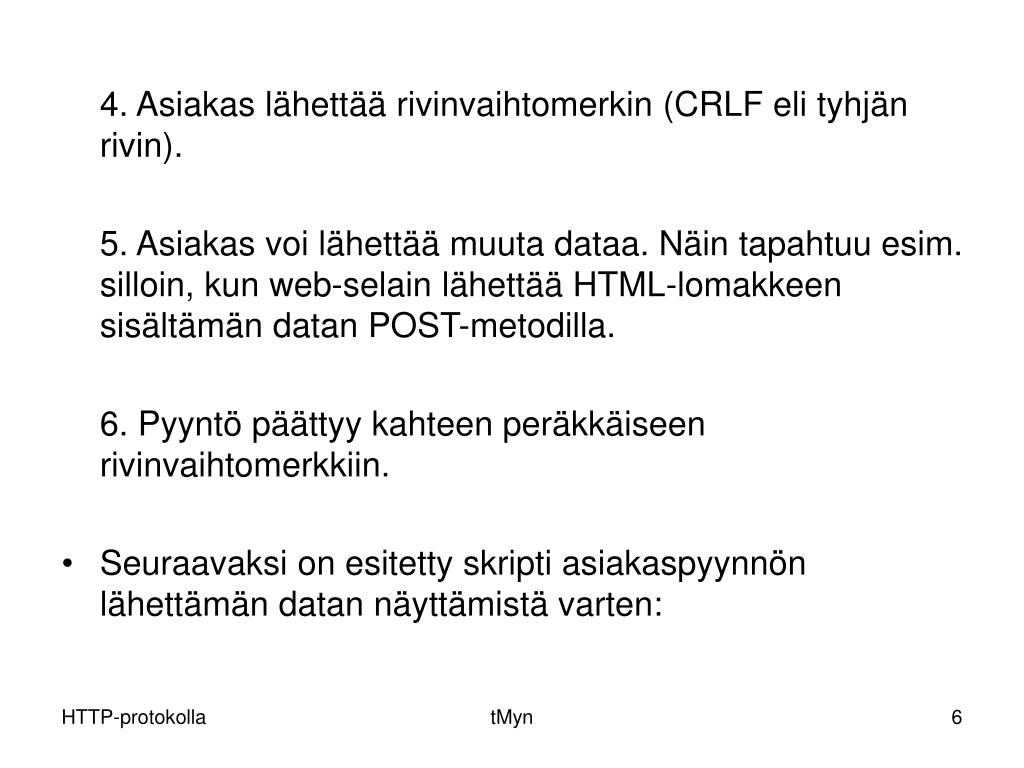 4. Asiakas lähettää rivinvaihtomerkin (CRLF eli tyhjän rivin).

5. Asiakas voi lähettää muuta dataa. Näin tapahtuu esim. silloin, kun web-selain lähettää HTML-lomakkeen sisältämän datan POST-metodilla.

6. Pyyntö päättyy kahteen peräkkäiseen rivinvaihtomerkkiin.

• Seuraavaksi on esitetty skripti asiakaspyynnön lähettämän datan näyttämistä varten:

HTTP-protokolla

tMyn

6